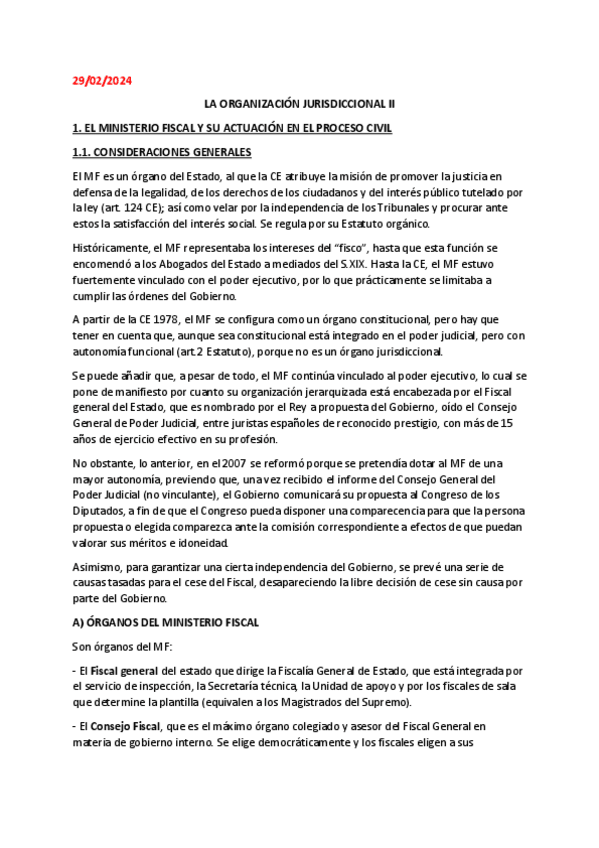 29/02/2024

LA ORGANIZACIÓN JURISDICCIONAL II

1. EL MINISTERIO FISCAL Y SU ACTUACIÓN EN EL PROCESO CIVIL

1.1. CONSIDERACIONES GENERALES

El MF es un órgano del Estado, al que la CE atribuye la misión de promover la justicia en defensa de la legalidad, de los derechos de los ciudadanos y del interés público tutelado por la ley (art. 124 CE); así como velar por la independencia de los Tribunales y procurar ante estos la satisfacción del interés social. Se regula por su Estatuto orgánico.

Históricamente, el MF representaba los intereses del "fisco", hasta que esta función se encomendó a los Abogados del Estado a mediados del S.XIX. Hasta la CE, el MF estuvo fuertemente vinculado con el poder ejecutivo, por lo que prácticamente se limitaba a cumplir las órdenes del Gobierno.

A partir de la CE 1978, el MF se configura como un órgano constitucional, pero hay que tener en cuenta que, aunque sea constitucional está integrado en el poder judicial, pero con autonomía funcional (art.2 Estatuto), porque no es un órgano jurisdiccional.

Se puede añadir que, a pesar de todo, el MF continúa vinculado al poder ejecutivo, lo cual se pone de manifiesto por cuanto su organización jerarquizada está encabezada por el Fiscal general del Estado, que es nombrado por el Rey a propuesta del Gobierno, oído el Consejo General de Poder Judicial, entre juristas españoles de reconocido prestigio, con más de 15 años de ejercicio efectivo en su profesión.

No obstante, lo anterior, en el 2007 se reformó porque se pretendía dotar al MF de una mayor autonomía, previendo que, una vez recibido el informe del Consejo General del Poder Judicial (no vinculante), el Gobierno comunicará su propuesta al Congreso de los Diputados, a fin de que el Congreso pueda disponer una comparecencia para que la persona propuesta o elegida comparezca ante la comisión correspondiente a efectos de que puedan valorar sus méritos e idoneidad.

Asimismo, para garantizar una cierta independencia del Gobierno, se prevé una serie de causas tasadas para el cese del Fiscal, desapareciendo la libre decisión de cese sin causa por parte del Gobierno.

A) ÓRGANOS DEL MINISTERIO FISCAL

Son órganos del MF:

- El Fiscal general del estado que dirige la Fiscalía General de Estado, que está integrada por el servicio de inspección, la Secretaría técnica, la Unidad de apoyo y por los fiscales de sala que determine la plantilla (equivalen a los Magistrados del Supremo).

- El Consejo Fiscal, que es el máximo órgano colegiado y asesor del Fiscal General en materia de gobierno interno. Se elige democráticamente y los fiscales eligen a sus